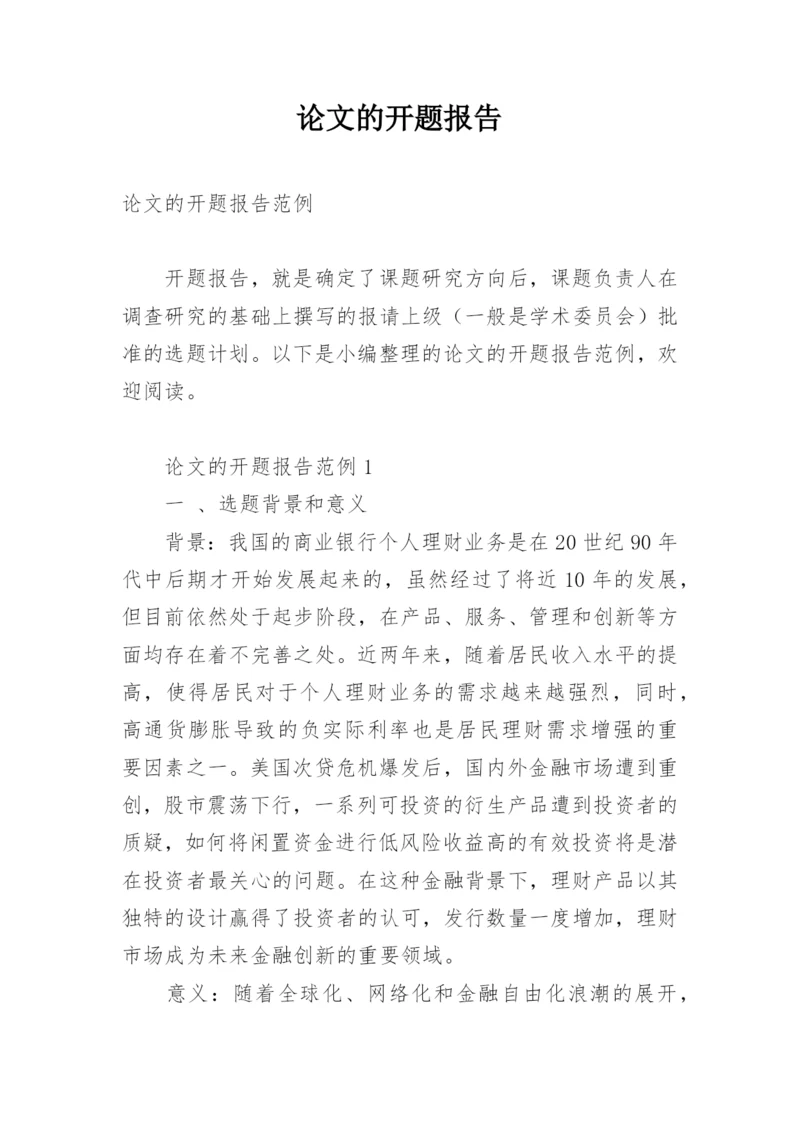 论文的开题报告

论文的开题报告范例

开题报告，就是确定了课题研究方向后，课题负责人在调查研究的基础上撰写的报请上级（一般是学术委员会）批准的选题计划。以下是小编整理的论文的开题报告范例，欢迎阅读。

论文的开题报告范例 1

一 、选题背景和意义

背景：我国的商业银行个人理财业务是在 20 世纪 90 年代中后期才开始发展起来的，虽然经过了将近 10 年的发展，但目前依然处于起步阶段，在产品、服务、管理和创新等方面均存在着不完善之处。近两年来，随着居民收入水平的提高，使得居民对于个人理财业务的需求越来越强烈，同时，高通货膨胀导致的负实际利率也是居民理财需求增强的重要因素之一。美国次贷危机爆发后，国内外金融市场遭到重创，股市震荡下行，一系列可投资的衍生产品遭到投资者的质疑，如何将闲置资金进行低风险收益高的有效投资将是潜在投资者最关心的问题。在这种金融背景下，理财产品以其独特的设计赢得了投资者的认可，发行数量一度增加，理财市场成为未来金融创新的重要领域。

意义：随着全球化、网络化和金融自由化浪潮的展开，